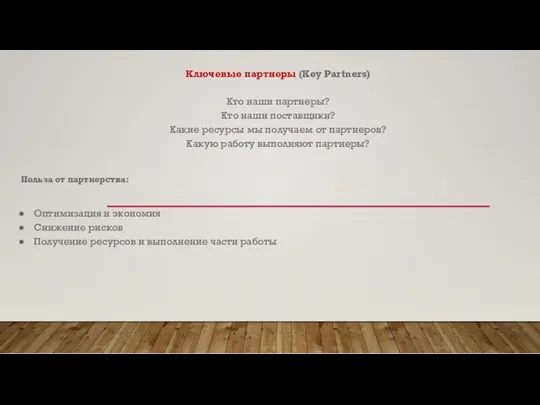 Ключевые партнеры (Key Partners)

Кто наши партнеры?
Кто наши поставщики?
Какие ресурсы мы получаем от партнеров?
Какую работу выполняют партнеры?

Польза от партнерства:

- Оптимизация и экономия
- Снижение рисков
- Получение ресурсов и выполнение части работы